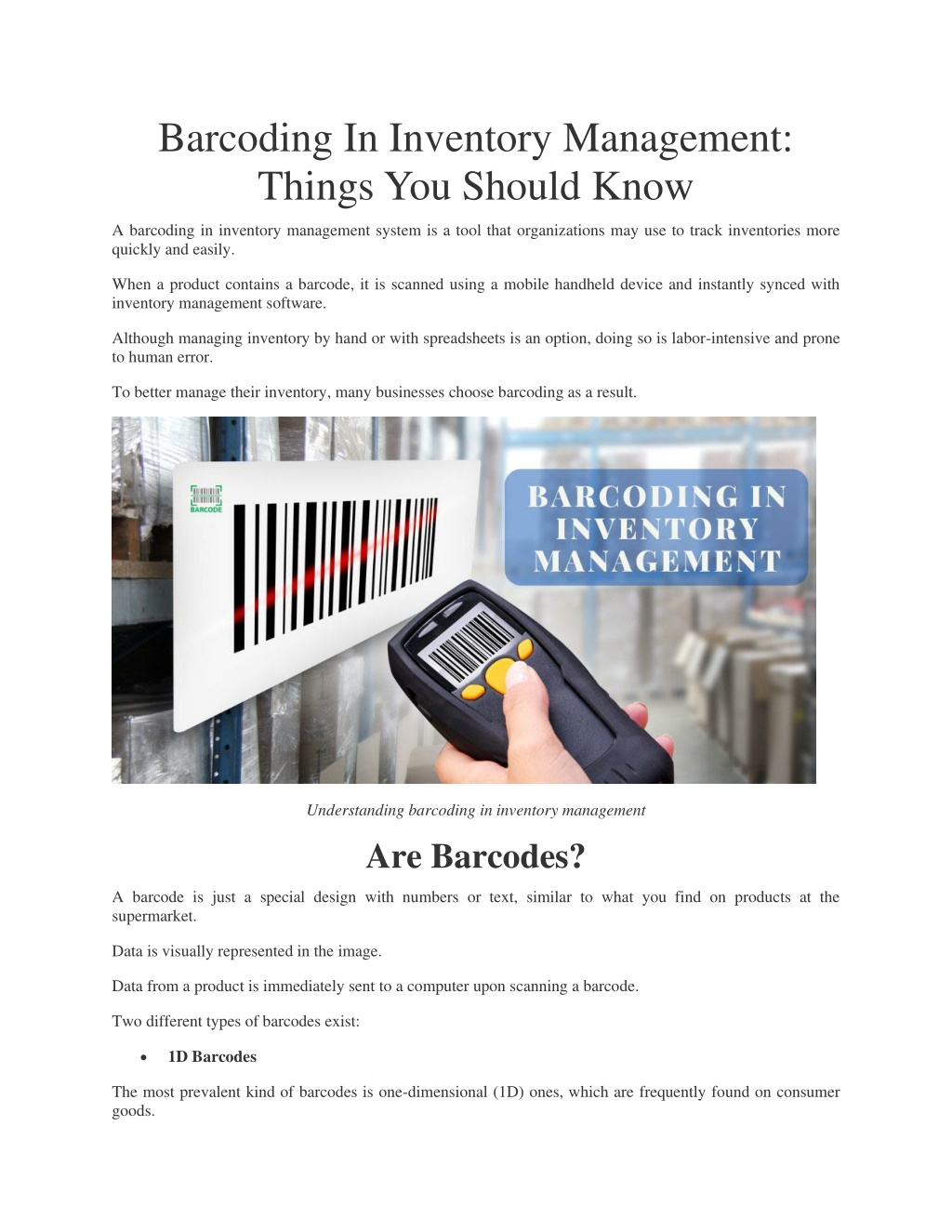 Barcoding In Inventory Management: Things You Should Know

A barcoding in inventory management system is a tool that organizations may use to track inventories more quickly and easily.

When a product contains a barcode, it is scanned using a mobile handheld device and instantly synced with inventory management software.

Although managing inventory by hand or with spreadsheets is an option, doing so is labor-intensive and prone to human error.

To better manage their inventory, many businesses choose barcoding as a result.

BARCODE

BARCODING IN INVENTORY MANAGEMENT

Understanding barcoding in inventory management

Are Barcodes?

A barcode is just a special design with numbers or text, similar to what you find on products at the supermarket.

Data is visually represented in the image.

Data from a product is immediately sent to a computer upon scanning a barcode.

Two different types of barcodes exist:

• 1D Barcodes

The most prevalent kind of barcodes is one-dimensional (1D) ones, which are frequently found on consumer goods.